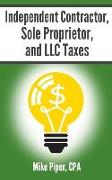 Independent Contractor,
Sole Proprietor,
and LLC Taxes

$

Mike Piper, CPA